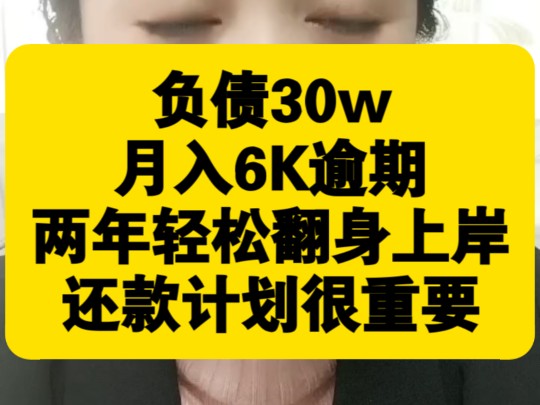 负债30w
月入6K逾期
两年轻松翻身上岸
还款计划很重要